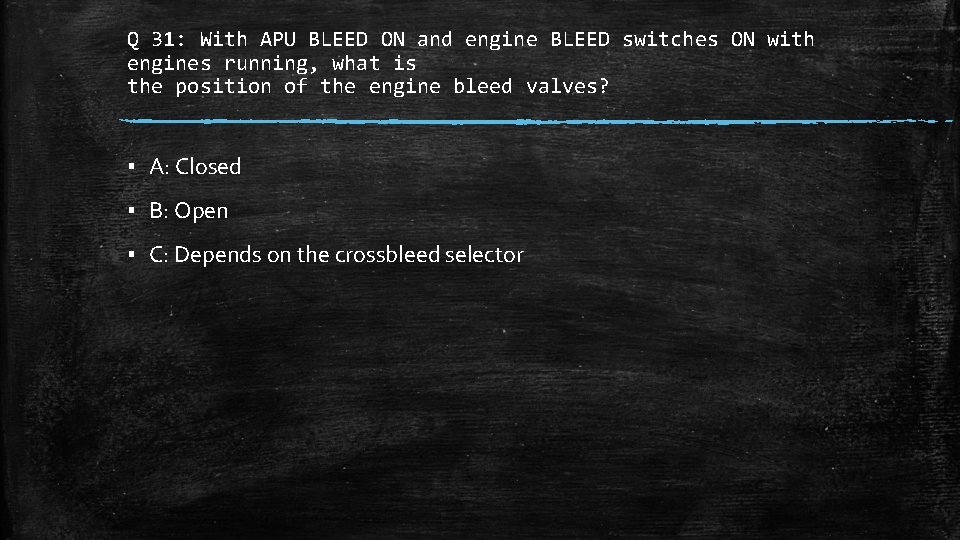 Q 31: With APU BLEED ON and engine BLEED switches ON with engines running, what is the position of the engine bleed valves?

▪ A: Closed

▪ B: Open

▪ C: Depends on the crossbleed selector